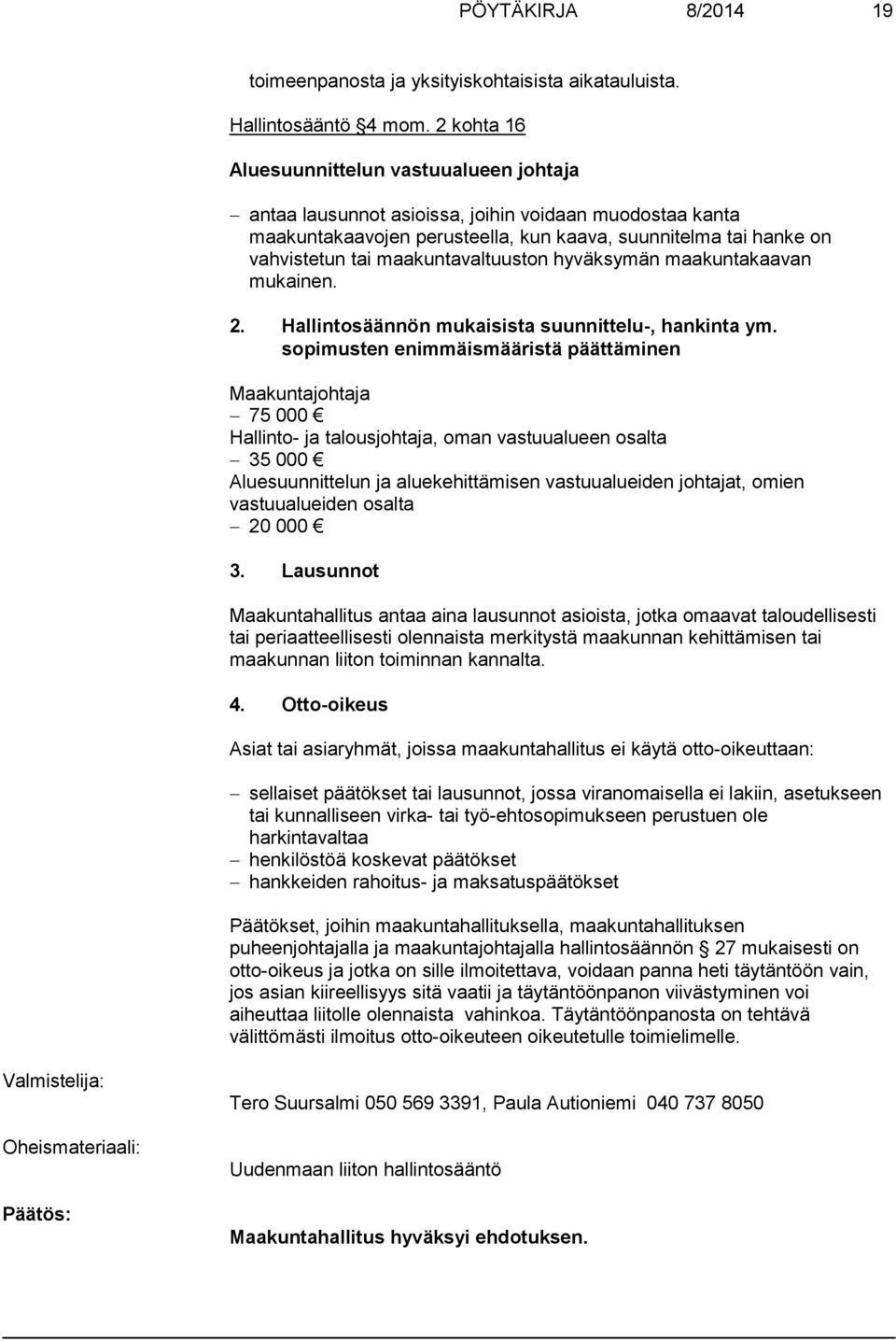 PÖYTÄKIRJA 8/2014 19

toimeenpanosta ja yksityiskohtaisista aikatauluista.

Hallintosääntö §4 mom. 2 kohta 16

Aluesuunnittelun vastuualueen johtaja

– antaa lausunnot asioissa, joihin voidaan muodostaa kanta maakuntakaavojen perusteella, kun kaava, suunnitelma tai hanke on vahvistetun tai maakuntavaltuuston hyväksymän maakuntakaavan mukainen.

2. Hallintosäännön mukaisista suunnittelu-, hankinta ym. sopimusten enimmäismääristä päättäminen

Maakuntajohtaja
– 75 000 €
Hallinto- ja talousjohtaja, oman vastuualueen osalta
– 35 000 €
Aluesuunnittelun ja aluekehittämisen vastuualueiden johtajat, omien vastuualueiden osalta
– 20 000 €

3. Lausunnot

Maakuntahallitus antaa aina lausunnot asioista, jotka omaavat taloudellisesti tai periaatteellisesti olennaista merkitystä maakunnan kehittämisen tai maakunnan liiton toiminnan kannalta.

4. Otto-oikeus

Asiat tai asiaryhmät, joissa maakuntahallitus ei käytä otto-oikeuttaan:

– sellaiset päätökset tai lausunnot, jossa viranomaisella ei lakiin, asetukseen tai kunnalliseen virka- tai työ-ehtosopimukseen perustuen ole harkintavaltaa
– henkilöstöä koskevat päätökset
– hankkeiden rahoitus- ja maksatuspäätökset

Päätökset, joihin maakuntahallituksella, maakuntahallituksen puheenjohtajalla ja maakuntajohtajalla hallintosäännön § 27 mukaisesti on otto-oikeus ja jotka on sille ilmoitettava, voidaan panna heti täytäntöön vain, jos asian kiireellisyys sitä vaatii ja täytäntöönpanon viivästyminen voi aiheuttaa liitolle olennaista vahinkoa. Täytäntöönpanosta on tehtävä välittömästi ilmoitus otto-oikeuteen oikeutetulle toimielimelle.

Valmistelija: Tero Suursalmi 050 569 3391, Paula Autioniemi 040 737 8050

Oheismateriaali: Uudenmaan liiton hallintosääntö

Päätös: Maakuntahallitus hyväksyi ehdotuksen.